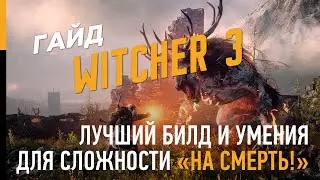 ГАЙД
WITCHER 3

ЛУЧШИЙ БИЛД И УМЕНИЯ ДЛЯ СЛОЖНОСТИ «НА СМЕРТЬ!»